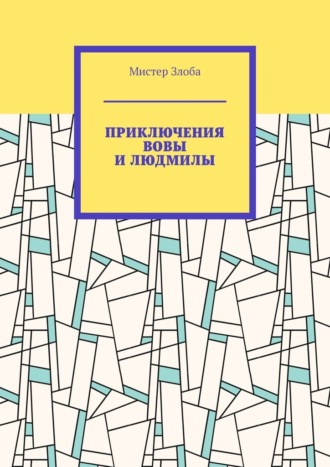 Мистер Злоба

ПРИКЛЮЧЕНИЯ ВОВЫ И ЛЮДМИЛЫ